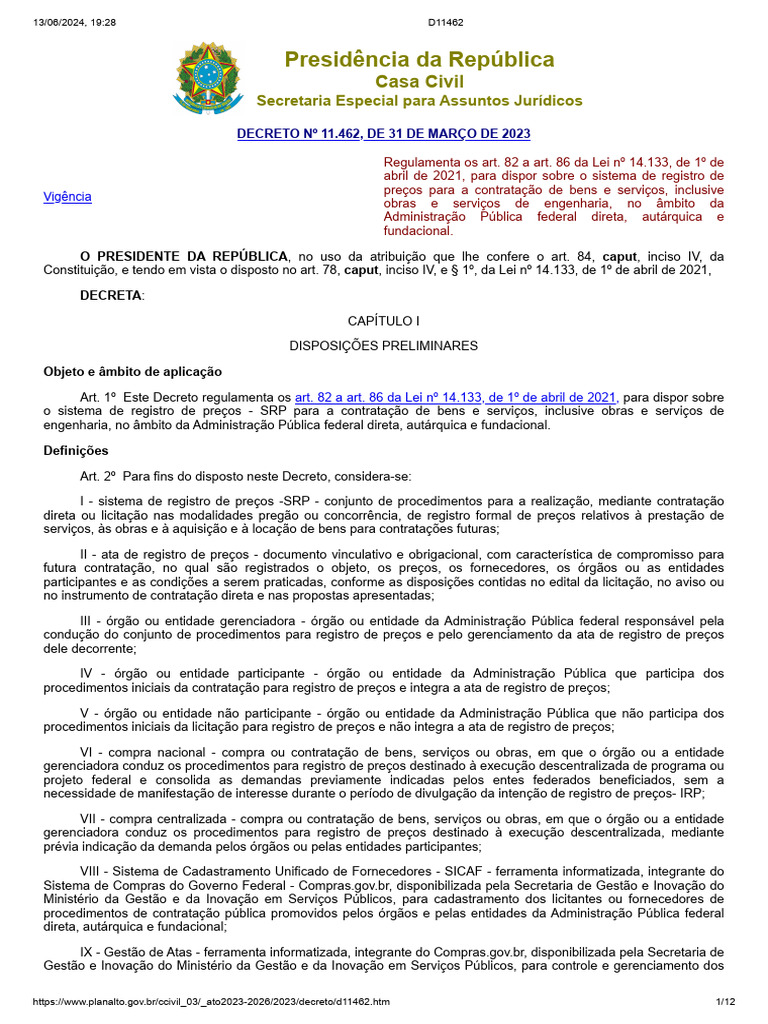 13/06/2024, 19:28 D11462

Presidência da República
Casa Civil
Secretaria Especial para Assuntos Jurídicos

DECRETO Nº 11.462, DE 31 DE MARÇO DE 2023

Vigência

Regulamenta os art. 82 a art. 86 da Lei nº 14.133, de 1º de abril de 2021, para dispor sobre o sistema de registro de preços para a contratação de bens e serviços, inclusive obras e serviços de engenharia, no âmbito da Administração Pública federal direta, autárquica e fundacional.

O PRESIDENTE DA REPÚBLICA, no uso da atribuição que lhe confere o art. 84, caput, inciso IV, da Constituição, e tendo em vista o disposto no art. 78, caput, inciso IV, e § 1º, da Lei nº 14.133, de 1º de abril de 2021,

DECRETA:

CAPÍTULO I

DISPOSIÇÕES PRELIMINARES

Objeto e âmbito de aplicação

Art. 1º Este Decreto regulamenta os art. 82 a art. 86 da Lei nº 14.133, de 1º de abril de 2021, para dispor sobre o sistema de registro de preços - SRP para a contratação de bens e serviços, inclusive obras e serviços de engenharia, no âmbito da Administração Pública federal direta, autárquica e fundacional.

Definições

Art. 2º Para fins do disposto neste Decreto, considera-se:

I - sistema de registro de preços -SRP - conjunto de procedimentos para a realização, mediante contratação direta ou licitação nas modalidades pregão ou concorrência, de registro formal de preços relativos à prestação de serviços, às obras e à aquisição e à locação de bens para contratações futuras;

II - ata de registro de preços - documento vinculativo e obrigacional, com característica de compromisso para futura contratação, no qual são registrados o objeto, os preços, os fornecedores, os órgãos ou as entidades participantes e as condições a serem praticadas, conforme as disposições contidas no edital da licitação, no aviso ou no instrumento de contratação direta e nas propostas apresentadas;

III - órgão ou entidade gerenciadora - órgão ou entidade da Administração Pública federal responsável pela condução do conjunto de procedimentos para registro de preços e pelo gerenciamento da ata de registro de preços dele decorrente;

IV - órgão ou entidade participante - órgão ou entidade da Administração Pública que participa dos procedimentos iniciais da contratação para registro de preços e integra a ata de registro de preços;

V - órgão ou entidade não participante - órgão ou entidade da Administração Pública que não participa dos procedimentos iniciais da licitação para registro de preços e não integra a ata de registro de preços;

VI - compra nacional - compra ou contratação de bens, serviços ou obras, em que o órgão ou a entidade gerenciadora conduz os procedimentos para registro de preços destinado à execução descentralizada de programa ou projeto federal e consolida as demandas previamente indicadas pelos entes federados beneficiados, sem a necessidade de manifestação de interesse durante o período de divulgação da intenção de registro de preços- IRP;

VII - compra centralizada - compra ou contratação de bens, serviços ou obras, em que o órgão ou a entidade gerenciadora conduz os procedimentos para registro de preços destinado à execução descentralizada, mediante prévia indicação da demanda pelos órgãos ou pelas entidades participantes;

VIII - Sistema de Cadastramento Unificado de Fornecedores - SICAF - ferramenta informatizada, integrante do Sistema de Compras do Governo Federal - Compras.gov.br, disponibilizada pela Secretaria de Gestão e Inovação do Ministério da Gestão e da Inovação em Serviços Públicos, para cadastramento dos licitantes ou fornecedores de procedimentos de contratação pública promovidos pelos órgãos e pelas entidades da Administração Pública federal direta, autárquica e fundacional;

IX - Gestão de Atas - ferramenta informatizada, integrante do Compras.gov.br, disponibilizada pela Secretaria de Gestão e Inovação do Ministério da Gestão e da Inovação em Serviços Públicos, para controle e gerenciamento dos

https://www.planalto.gov.br/ccivil_03/_ato2023-2026/2023/decreto/d11462.htm 1/12